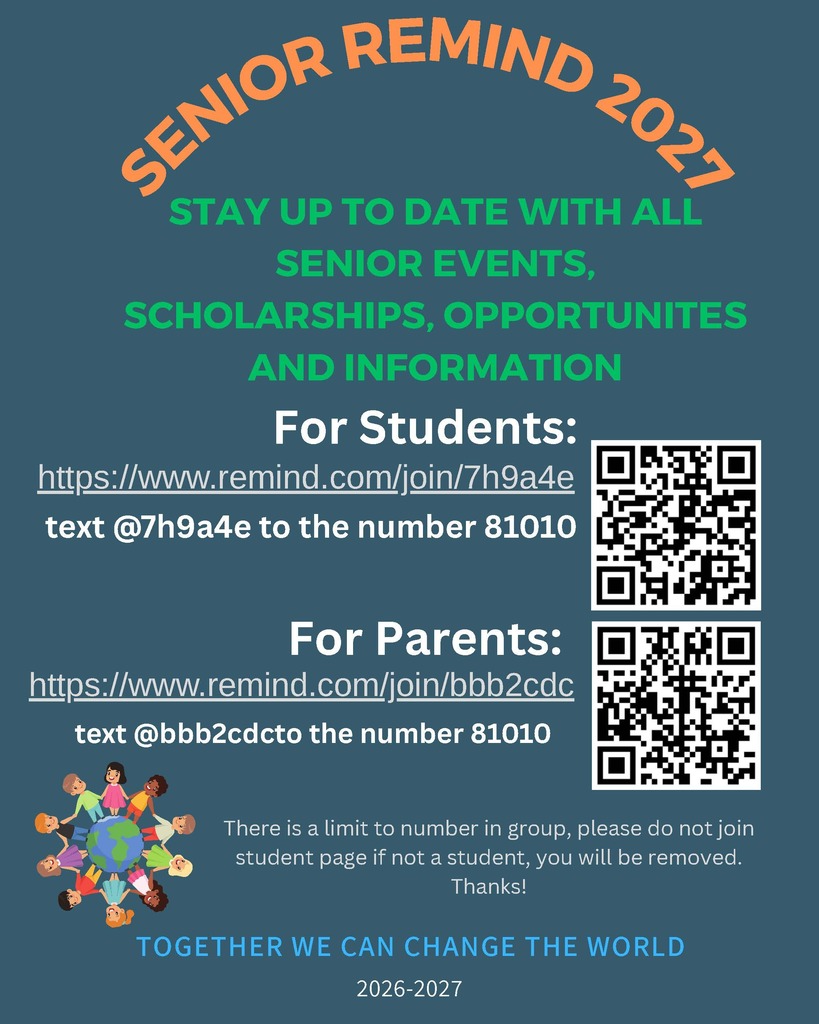 SENIOR REMIND 2027

STAY UP TO DATE WITH ALL SENIOR EVENTS, SCHOLARSHIPS, OPPORTUNITES AND INFORMATION

For Students:

https://www.remind.com/join/7h9a4e

text @7h9a4e to the number 81010

For Parents:

https://www.remind.com/join/bbb2cdc

text @bbb2cdcto the number 81010

There is a limit to number in group, please do not join student page if not a student, you will be removed. Thanks!

TOGETHER WE CAN CHANGE THE WORLD

2026-2027